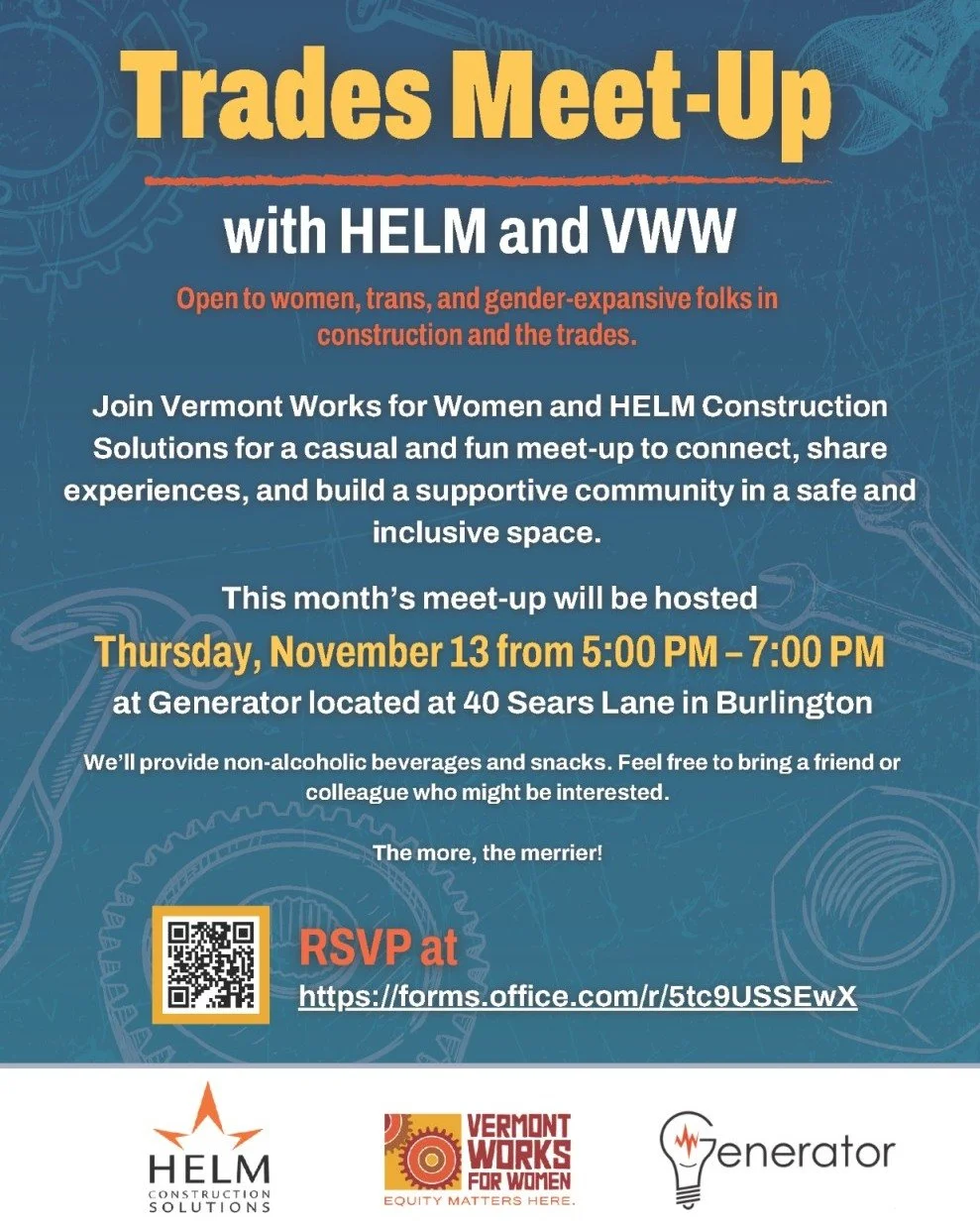 Trades Meet-Up

with HELM and VWW

Open to women, trans, and gender-expansive folks in construction and the trades.

Join Vermont Works for Women and HELM Construction Solutions for a casual and fun meet-up to connect, share experiences, and build a supportive community in a safe and inclusive space.

This month's meet-up will be hosted
Thursday, November 13 from 5:00 PM – 7:00 PM
at Generator located at 40 Sears Lane in Burlington

We'll provide non-alcoholic beverages and snacks. Feel free to bring a friend or colleague who might be interested.

The more, the merrier!

RSVP at
https://forms.office.com/r/5tc9USSEwX

HELM
CONSTRUCTION SOLUTIONS

VERMONT WORKS FOR WOMEN
EQUITY MATTERS HERE.

Generator